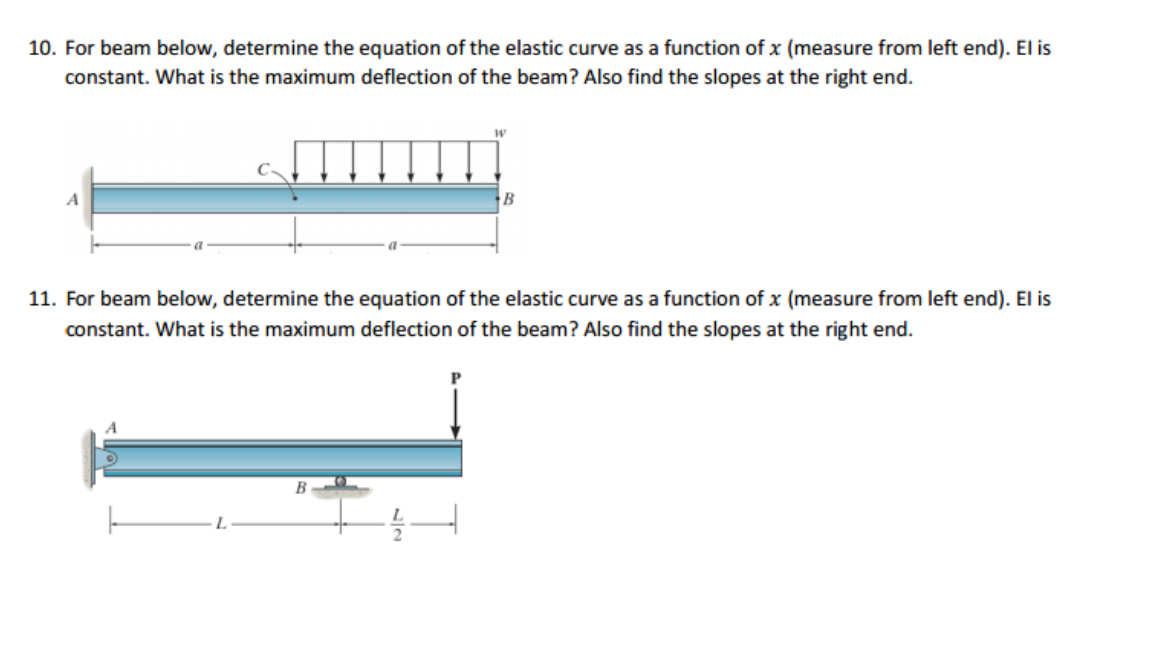 10. For beam below, determine the equation of the elastic curve as a function of $x$ (measure from left end). EI is constant. What is the maximum deflection of the beam? Also find the slopes at the right end.

$w$

$C$

$A$

$B$

$a$

$a$

11. For beam below, determine the equation of the elastic curve as a function of $x$ (measure from left end). EI is constant. What is the maximum deflection of the beam? Also find the slopes at the right end.

P

$A$

$B$

$L$

$\frac{L}{2}$